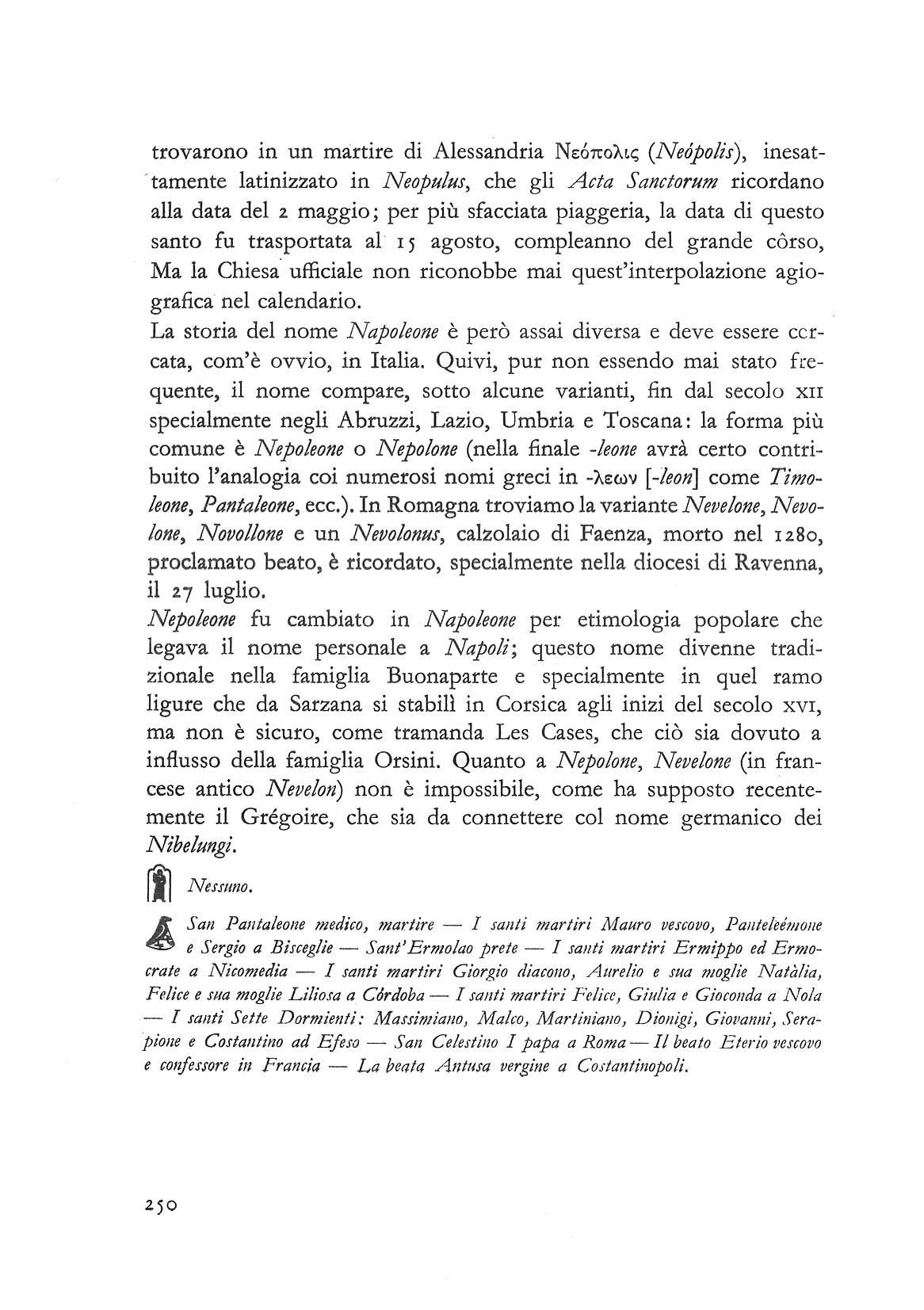 trovarono in un martire di Alessandria Νεόπολις (Neópolis), inesattamente latinizzato in Neopulus, che gli Acta Sanctorum ricordano alla data del 2 maggio; per più sfacciata piaggeria, la data di questo santo fu trasportata al 15 agosto, compleanno del grande côrso, Ma la Chiesa ufficiale non riconobbe mai quest'interpolazione agiografica nel calendario.

La storia del nome Napoleone è però assai diversa e deve essere cercata, com'è ovvio, in Italia. Quivi, pur non essendo mai stato frequente, il nome compare, sotto alcune varianti, fin dal secolo XII specialmente negli Abruzzi, Lazio, Umbria e Toscana: la forma più comune è Nepoleone o Nepolone (nella finale -leone avrà certo contribuito l'analogia coi numerosi nomi greci in -λεων [-leon] come Timoleone, Pantaleone, ecc.). In Romagna troviamo la variante Nevelone, Nevolone, Novollone e un Nevolonus, calzolaio di Faenza, morto nel 1280, proclamato beato, è ricordato, specialmente nella diocesi di Ravenna, il 27 luglio.

Nepoleone fu cambiato in Napoleone per etimologia popolare che legava il nome personale a Napoli; questo nome divenne tradizionale nella famiglia Buonaparte e specialmente in quel ramo ligure che da Sarzana si stabilì in Corsica agli inizi del secolo XVI, ma non è sicuro, come tramanda Les Cases, che ciò sia dovuto a influsso della famiglia Orsini. Quanto a Nepolone, Nevelone (in francese antico Nevelon) non è impossibile, come ha supposto recentemente il Grégoire, che sia da connettere col nome germanico dei Nibelungi.

Nessuno.

San Pantaleone medico, martire — I santi martiri Mauro vescovo, Panteleémone e Sergio a Bisceglie — Sant'Ermolao prete — I santi martiri Ermippo ed Ermocrate a Nicomedia — I santi martiri Giorgio diacono, Aurelio e sua moglie Natàlia, Felice e sua moglie Liliosa a Córdoba — I santi martiri Felice, Giulia e Gioconda a Nola — I santi Sette Dormienti: Massimiano, Malco, Martiniano, Dionigi, Giovanni, Serapione e Costantino ad Efeso — San Celestino I papa a Roma — Il beato Eterio vescovo e confessore in Francia — La beata Antusa vergine a Costantinopoli.

250